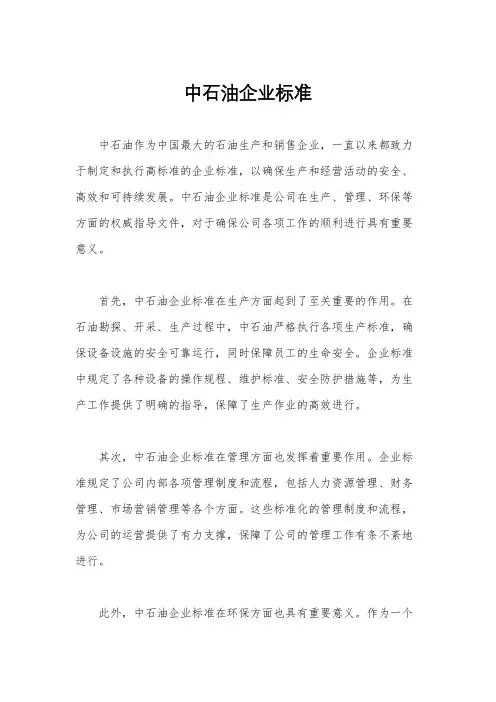 中石油企业标准

中石油作为中国最大的石油生产和销售企业，一直以来都致力于制定和执行高标准的企业标准，以确保生产和经营活动的安全、高效和可持续发展。中石油企业标准是公司在生产、管理、环保等方面的权威指导文件，对于确保公司各项工作的顺利进行具有重要意义。

首先，中石油企业标准在生产方面起到了至关重要的作用。在石油勘探、开采、生产过程中，中石油严格执行各项生产标准，确保设备设施的安全可靠运行，同时保障员工的生命安全。企业标准中规定了各种设备的操作规程、维护标准、安全防护措施等，为生产工作提供了明确的指导，保障了生产作业的高效进行。

其次，中石油企业标准在管理方面也发挥着重要作用。企业标准规定了公司内部各项管理制度和流程，包括人力资源管理、财务管理、市场营销管理等各个方面。这些标准化的管理制度和流程，为公司的运营提供了有力支撑，保障了公司的管理工作有条不紊地进行。

此外，中石油企业标准在环保方面也具有重要意义。作为一个